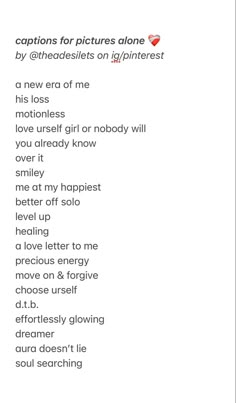 captions for pictures alone ❤️‍🩹
by @theadesilets on ig/pinterest

a new era of me
his loss
motionless
love urself girl or nobody will
you already know
over it
smiley
me at my happiest
better off solo
level up
healing
a love letter to me
precious energy
move on & forgive
choose urself
d.t.b.
effortlessly glowing
dreamer
aura doesn't lie
soul searching